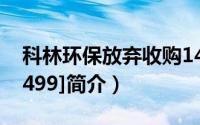 科林环保放弃收购14

499]简介）